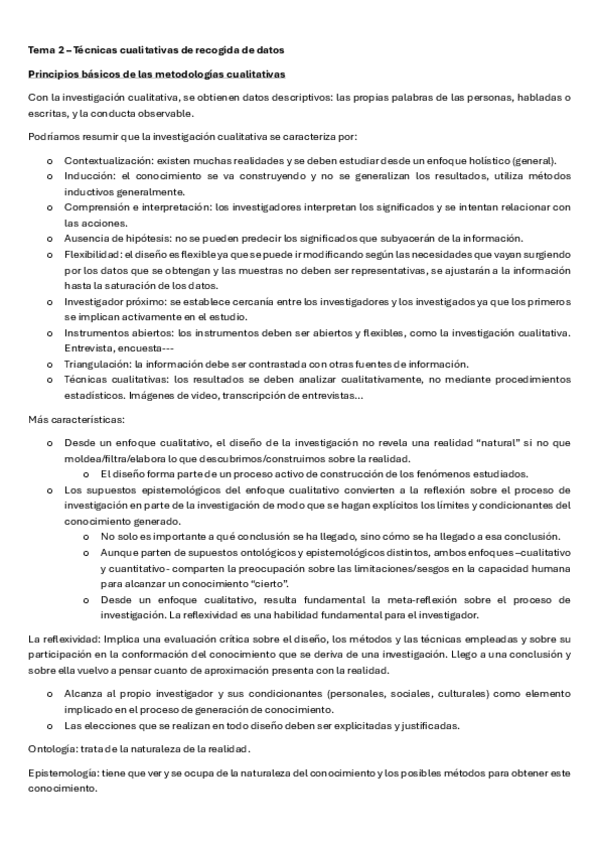 Tema 2 – Técnicas cualitativas de recogida de datos

Principios básicos de las metodologías cualitativas

Con la investigación cualitativa, se obtienen datos descriptivos: las propias palabras de las personas, habladas o escritas, y la conducta observable.

Podríamos resumir que la investigación cualitativa se caracteriza por:

o Contextualización: existen muchas realidades y se deben estudiar desde un enfoque holístico (general).
o Inducción: el conocimiento se va construyendo y no se generalizan los resultados, utiliza métodos inductivos generalmente.
o Comprensión e interpretación: los investigadores interpretan los significados y se intentan relacionar con las acciones.
o Ausencia de hipótesis: no se pueden predecir los significados que subyacerán de la información.
o Flexibilidad: el diseño es flexible ya que se puede ir modificando según las necesidades que vayan surgiendo por los datos que se obtengan y las muestras no deben ser representativas, se ajustarán a la información hasta la saturación de los datos.
o Investigador próximo: se establece cercanía entre los investigadores y los investigados ya que los primeros se implican activamente en el estudio.
o Instrumentos abiertos: los instrumentos deben ser abiertos y flexibles, como la investigación cualitativa. Entrevista, encuesta---
o Triangulación: la información debe ser contrastada con otras fuentes de información.
o Técnicas cualitativas: los resultados se deben analizar cualitativamente, no mediante procedimientos estadísticos. Imágenes de video, transcripción de entrevistas…

Más características:

o Desde un enfoque cualitativo, el diseño de la investigación no revela una realidad "natural" si no que moldea/filtra/elabora lo que descubrimos/construimos sobre la realidad.
  o El diseño forma parte de un proceso activo de construcción de los fenómenos estudiados.
o Los supuestos epistemológicos del enfoque cualitativo convierten a la reflexión sobre el proceso de investigación en parte de la investigación de modo que se hagan explícitos los límites y condicionantes del conocimiento generado.
  o No solo es importante a qué conclusión se ha llegado, sino cómo se ha llegado a esa conclusión.
  o Aunque parten de supuestos ontológicos y epistemológicos distintos, ambos enfoques –cualitativo y cuantitativo- comparten la preocupación sobre las limitaciones/sesgos en la capacidad humana para alcanzar un conocimiento "cierto".
  o Desde un enfoque cualitativo, resulta fundamental la meta-reflexión sobre el proceso de investigación. La reflexividad es una habilidad fundamental para el investigador.

La reflexividad: Implica una evaluación crítica sobre el diseño, los métodos y las técnicas empleadas y sobre su participación en la conformación del conocimiento que se deriva de una investigación. Llego a una conclusión y sobre ella vuelvo a pensar cuanto de aproximación presenta con la realidad.

o Alcanza al propio investigador y sus condicionantes (personales, sociales, culturales) como elemento implicado en el proceso de generación de conocimiento.
o Las elecciones que se realizan en todo diseño deben ser explicitadas y justificadas.

Ontología: trata de la naturaleza de la realidad.

Epistemología: tiene que ver y se ocupa de la naturaleza del conocimiento y los posibles métodos para obtener este conocimiento.